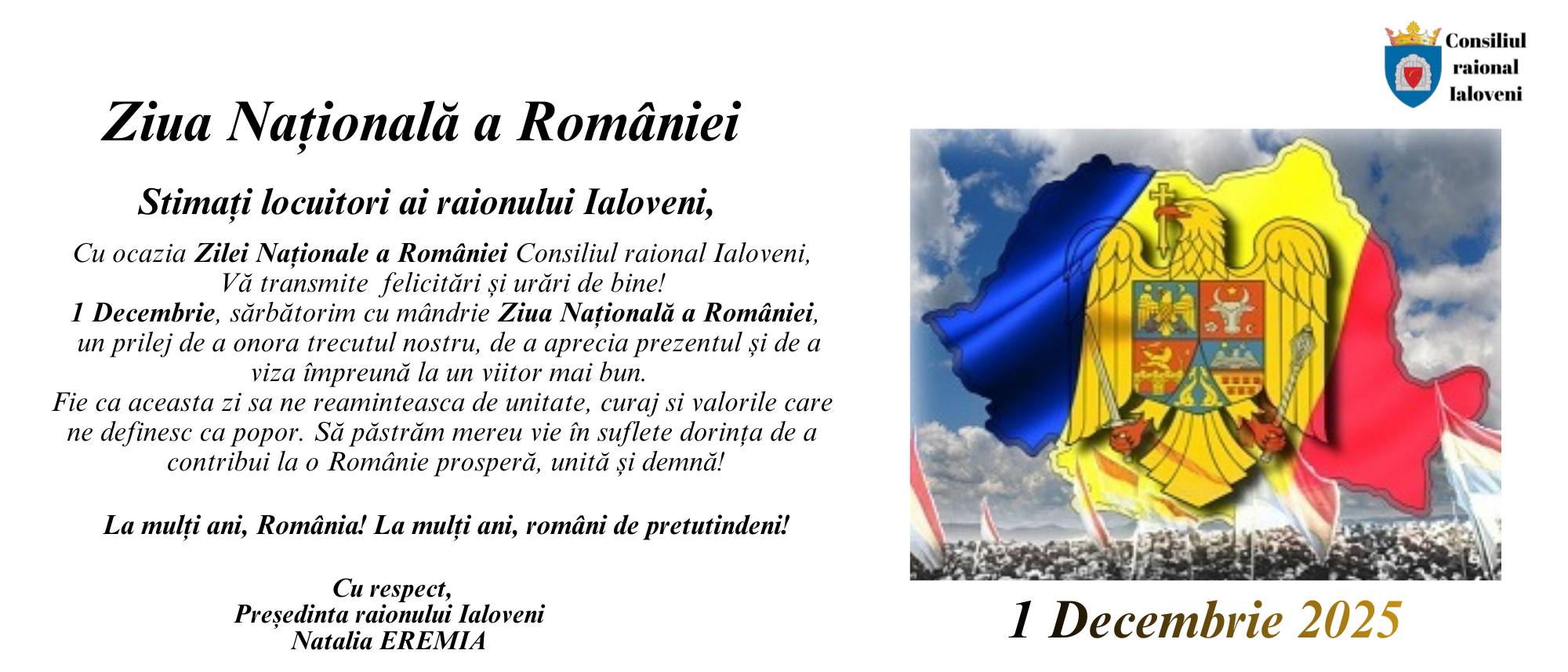 Consiliul
raional
Ialoveni

Ziua Națională a României

Stimați locuitori ai raionului Ialoveni,

Cu ocazia Zilei Naționale a României Consiliul raional Ialoveni, Vă transmite felicitări și urări de bine! 1 Decembrie, sărbătorim cu mândrie Ziua Națională a României, un prilej de a onora trecutul nostru, de a aprecia prezentul și de a viza împreună la un viitor mai bun. Fie ca aceasta zi sa ne reaminteasca de unitate, curaj si valorile care ne definesc ca popor. Să păstrăm mereu vie în suflete dorința de a contribui la o Românie prosperă, unită și demnă!

La mulți ani, România! La mulți ani, români de pretutindeni!

Cu respect,
Președinta raionului Ialoveni
Natalia EREMIA

1 Decembrie 2025